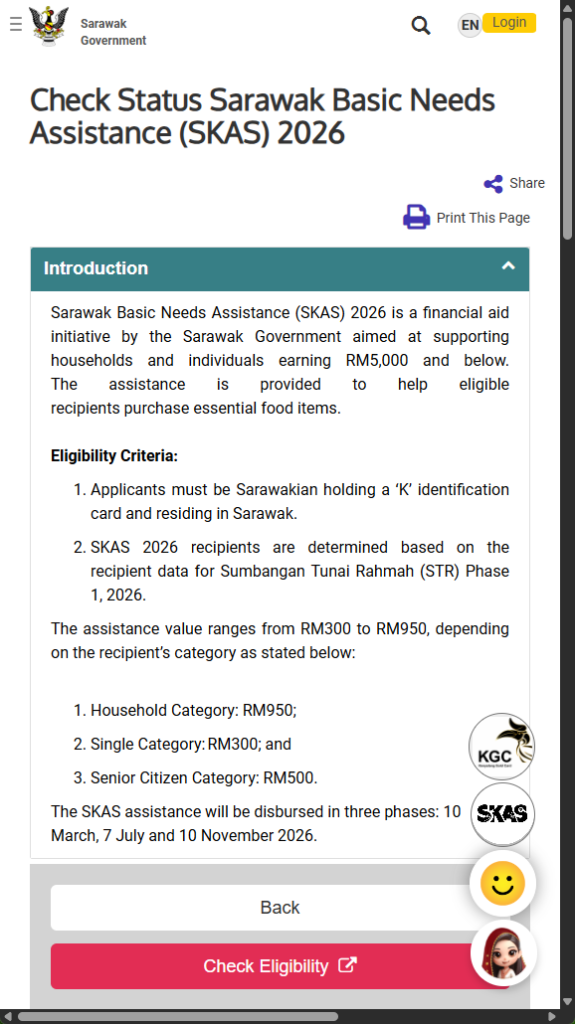 Sarawak Government

EN Login

Check Status Sarawak Basic Needs Assistance (SKAS) 2026

Share

Print This Page

Introduction

Sarawak Basic Needs Assistance (SKAS) 2026 is a financial aid initiative by the Sarawak Government aimed at supporting households and individuals earning RM5,000 and below. The assistance is provided to help eligible recipients purchase essential food items.

Eligibility Criteria:

1. Applicants must be Sarawakian holding a 'K' identification card and residing in Sarawak.
2. SKAS 2026 recipients are determined based on the recipient data for Sumbangan Tunai Rahmah (STR) Phase 1, 2026.

The assistance value ranges from RM300 to RM950, depending on the recipient's category as stated below:

1. Household Category: RM950;
2. Single Category: RM300; and
3. Senior Citizen Category: RM500.

The SKAS assistance will be disbursed in three phases: 10 March, 7 July and 10 November 2026.

KGC

SKAS

Back

Check Eligibility